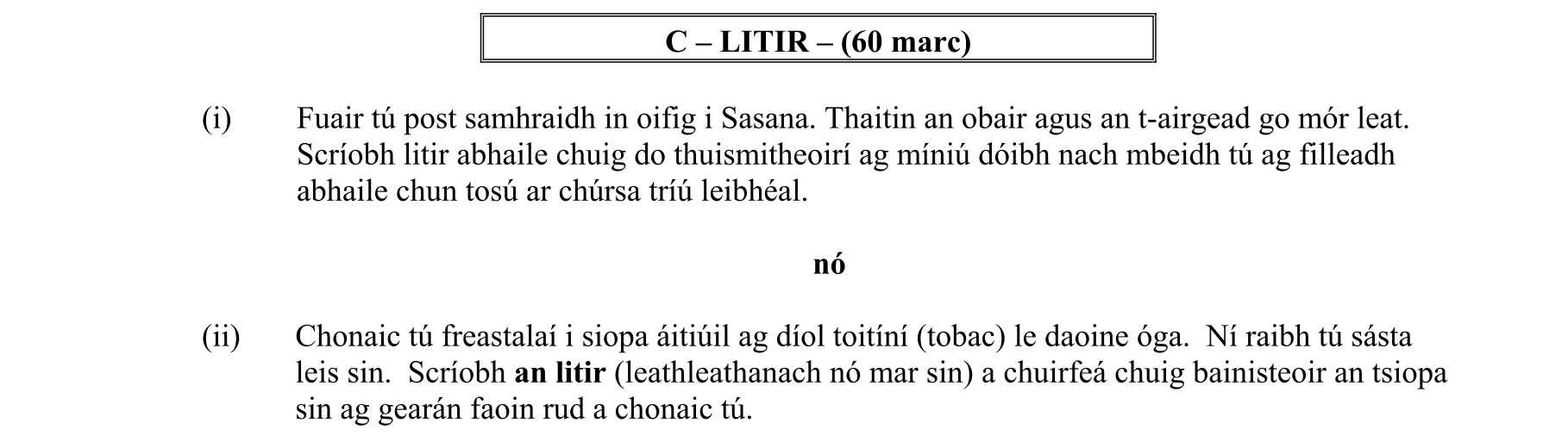 C – LITIR – (60 marc)

(i) Fuair tú post samhraidh in oifig i Sasana. Thaitin an obair agus an t-airgead go mór leat. Scríobh litir abhaile chuig do thuismitheoirí ag míniú dóibh nach mbeidh tú ag filleadh abhaile chun tosú ar chúrsa tríú leibhéal.

nó

(ii) Chonaic tú freastalaí i siopa áitiúil ag díol toitíní (tobac) le daoine óga. Ní raibh tú sásta leis sin. Scríobh an litir (leathleathanach nó mar sin) a chuirfeá chuig bainisteoir an tsiopa sin ag gearán faoin rud a chonaic tú.